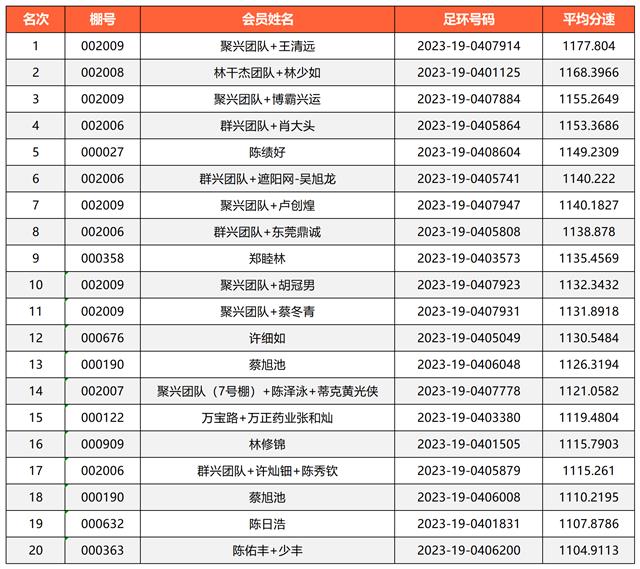 | 名次 | 棚号 | 会员姓名 | 足环号码 | 平均分速 |
|---|---|---|---|---|
| 1 | 002009 | 聚兴团队+王清远 | 2023-19-0407914 | 1177.804 |
| 2 | 002008 | 林干杰团队+林少如 | 2023-19-0401125 | 1168.3966 |
| 3 | 002009 | 聚兴团队+博霸兴运 | 2023-19-0407884 | 1155.2649 |
| 4 | 002006 | 群兴团队+肖大头 | 2023-19-0405864 | 1153.3686 |
| 5 | 000027 | 陈绩好 | 2023-19-0408604 | 1149.2309 |
| 6 | 002006 | 群兴团队+遮阳网-吴旭龙 | 2023-19-0405741 | 1140.222 |
| 7 | 002009 | 聚兴团队+卢创煌 | 2023-19-0407947 | 1140.1827 |
| 8 | 002006 | 群兴团队+东莞鼎诚 | 2023-19-0405808 | 1138.878 |
| 9 | 000358 | 郑睦林 | 2023-19-0403573 | 1135.4569 |
| 10 | 002009 | 聚兴团队+胡冠男 | 2023-19-0407923 | 1132.3432 |
| 11 | 002009 | 聚兴团队+蔡冬青 | 2023-19-0407931 | 1131.8918 |
| 12 | 000676 | 许细如 | 2023-19-0405049 | 1130.5484 |
| 13 | 000190 | 蔡旭池 | 2023-19-0406048 | 1126.3194 |
| 14 | 002007 | 聚兴团队（7号棚）+陈泽泳+蒂克黄光侠 | 2023-19-0407778 | 1121.0582 |
| 15 | 000122 | 万宝路+万正药业张和灿 | 2023-19-0403380 | 1119.4804 |
| 16 | 000909 | 林修锦 | 2023-19-0401505 | 1115.7903 |
| 17 | 002006 | 群兴团队+许灿钿+陈秀钦 | 2023-19-0405879 | 1115.261 |
| 18 | 000190 | 蔡旭池 | 2023-19-0406008 | 1110.2195 |
| 19 | 000632 | 陈日浩 | 2023-19-0401831 | 1107.8786 |
| 20 | 000363 | 陈佑丰+少丰 | 2023-19-0406200 | 1104.9113 |